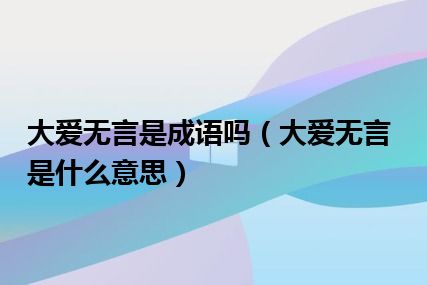 大爱无言是成语吗（大爱无言是什么意思）